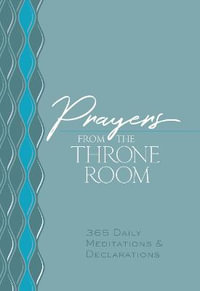 Prayers
FROM THE
THRONE
ROOM

365 DAILY
MEDITATIONS &
DECLARATIONS